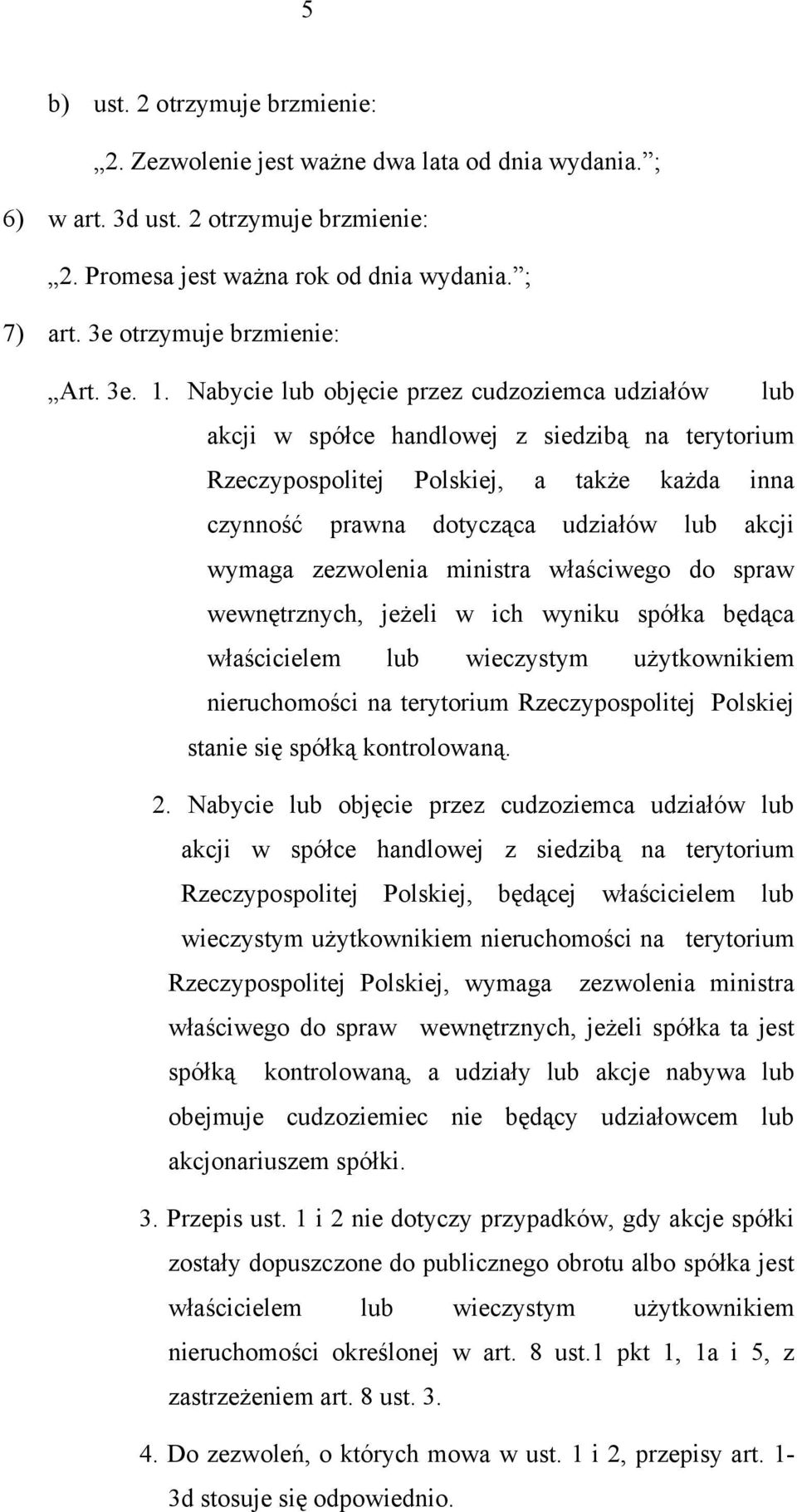 5

b) ust. 2 otrzymuje brzmienie:

„2. Zezwolenie jest ważne dwa lata od dnia wydania.”;

6) w art. 3d ust. 2 otrzymuje brzmienie:

„2. Promesa jest ważna rok od dnia wydania.”;

7) art. 3e otrzymuje brzmienie:

„Art. 3e. 1. Nabycie lub objęcie przez cudzoziemca udziałów lub akcji w spółce handlowej z siedzibą na terytorium Rzeczypospolitej Polskiej, a także każda inna czynność prawna dotycząca udziałów lub akcji wymaga zezwolenia ministra właściwego do spraw wewnętrznych, jeżeli w ich wyniku spółka będąca właścicielem lub wieczystym użytkownikiem nieruchomości na terytorium Rzeczypospolitej Polskiej stanie się spółką kontrolowaną.

2. Nabycie lub objęcie przez cudzoziemca udziałów lub akcji w spółce handlowej z siedzibą na terytorium Rzeczypospolitej Polskiej, będącej właścicielem lub wieczystym użytkownikiem nieruchomości na terytorium Rzeczypospolitej Polskiej, wymaga zezwolenia ministra właściwego do spraw wewnętrznych, jeżeli spółka ta jest spółką kontrolowaną, a udziały lub akcje nabywa lub obejmuje cudzoziemiec nie będący udziałowcem lub akcjonariuszem spółki.

3. Przepis ust. 1 i 2 nie dotyczy przypadków, gdy akcje spółki zostały dopuszczone do publicznego obrotu albo spółka jest właścicielem lub wieczystym użytkownikiem nieruchomości określonej w art. 8 ust.1 pkt 1, 1a i 5, z zastrzeżeniem art. 8 ust. 3.

4. Do zezwoleń, o których mowa w ust. 1 i 2, przepisy art. 1-3d stosuje się odpowiednio.